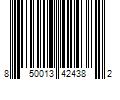 8 50013 42438 2